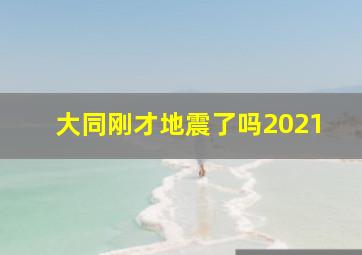 大同刚才地震了吗2021